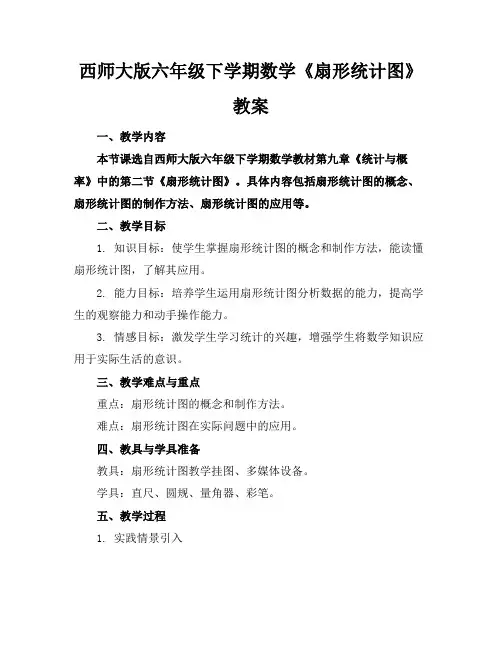 西师大版六年级下学期数学《扇形统计图》教案

一、教学内容

本节课选自西师大版六年级下学期数学教材第九章《统计与概率》中的第二节《扇形统计图》。具体内容包括扇形统计图的概念、扇形统计图的制作方法、扇形统计图的应用等。

二、教学目标

1. 知识目标：使学生掌握扇形统计图的概念和制作方法，能读懂扇形统计图，了解其应用。

2. 能力目标：培养学生运用扇形统计图分析数据的能力，提高学生的观察能力和动手操作能力。

3. 情感目标：激发学生学习统计的兴趣，增强学生将数学知识应用于实际生活的意识。

三、教学难点与重点

重点：扇形统计图的概念和制作方法。

难点：扇形统计图在实际问题中的应用。

四、教具与学具准备

教具：扇形统计图教学挂图、多媒体设备。

学具：直尺、圆规、量角器、彩笔。

五、教学过程

1. 实践情景引入